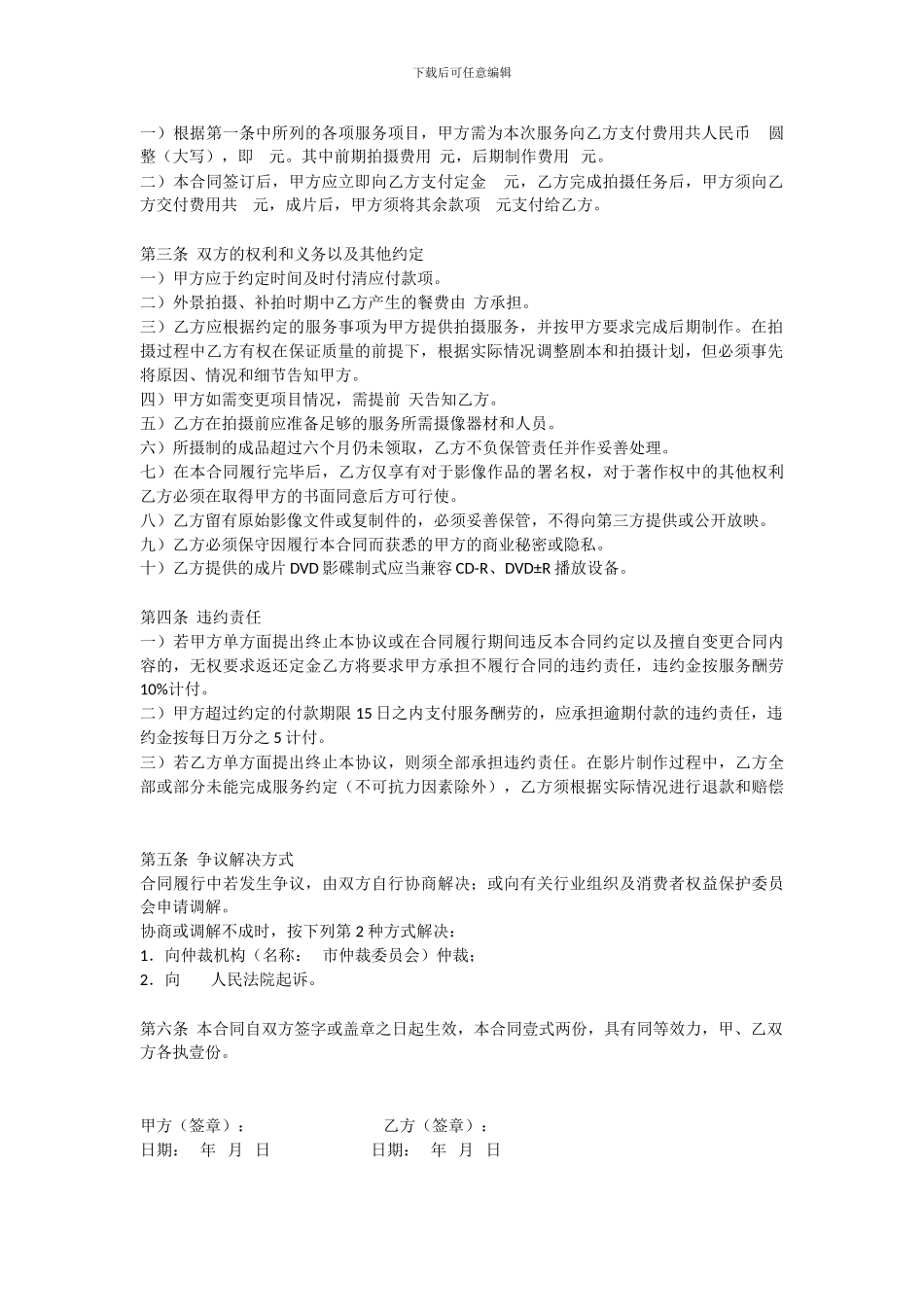 下载后可任意编辑

一）根据第一条中所列的各项服务项目，甲方需为本次服务向乙方支付费用共人民币　圆整（大写），即　元。其中前期拍摄费用　元，后期制作费用　元。
二）本合同签订后，甲方应立即向乙方支付定金　元，乙方完成拍摄任务后，甲方须向乙方交付费用共　元，成片后，甲方须将其余款项　元支付给乙方。

第三条 双方的权利和义务以及其他约定
一）甲方应于约定时间及时付清应付款项。
二）外景拍摄、补拍时期中乙方产生的餐费由　方承担。
三）乙方应根据约定的服务事项为甲方提供拍摄服务，并按甲方要求完成后期制作。在拍摄过程中乙方有权在保证质量的前提下，根据实际情况调整剧本和拍摄计划，但必须事先将原因、情况和细节告知甲方。
四）甲方如需变更项目情况，需提前　天告知乙方。
五）乙方在拍摄前应准备足够的服务所需摄像器材和人员。
六）所摄制的成品超过六个月仍未领取，乙方不负保管责任并作妥善处理。
七）在本合同履行完毕后，乙方仅享有对于影像作品的署名权，对于著作权中的其他权利乙方必须在取得甲方的书面同意后方可行使。
八）乙方留有原始影像文件或复制件的，必须妥善保管，不得向第三方提供或公开放映。
九）乙方必须保守因履行本合同而获悉的甲方的商业秘密或隐私。
十）乙方提供的成片 DVD 影碟制式应当兼容 CD-R、DVD±R 播放设备。

第四条 违约责任
一）若甲方单方面提出终止本协议或在合同履行期间违反本合同约定以及擅自变更合同内容的，无权要求返还定金乙方将要求甲方承担不履行合同的违约责任，违约金按服务酬劳 10%计付。
二）甲方超过约定的付款期限 15 日之内支付服务酬劳的，应承担逾期付款的违约责任，违约金按每日万分之 5 计付。
三）若乙方单方面提出终止本协议，则须全部承担违约责任。在影片制作过程中，乙方全部或部分未能完成服务约定（不可抗力因素除外），乙方须根据实际情况进行退款和赔偿

第五条 争议解决方式
合同履行中若发生争议，由双方自行协商解决；或向有关行业组织及消费者权益保护委员会申请调解。
协商或调解不成时，按下列第 2 种方式解决：
1．向仲裁机构（名称：　市仲裁委员会）仲裁；
2．向　　人民法院起诉。

第六条 本合同自双方签字或盖章之日起生效，本合同壹式两份，具有同等效力，甲、乙双方各执壹份。

甲方（签章）：　　　　　　　乙方（签章）：
日期：　年　月　日　　　　　日期：　年　月　日